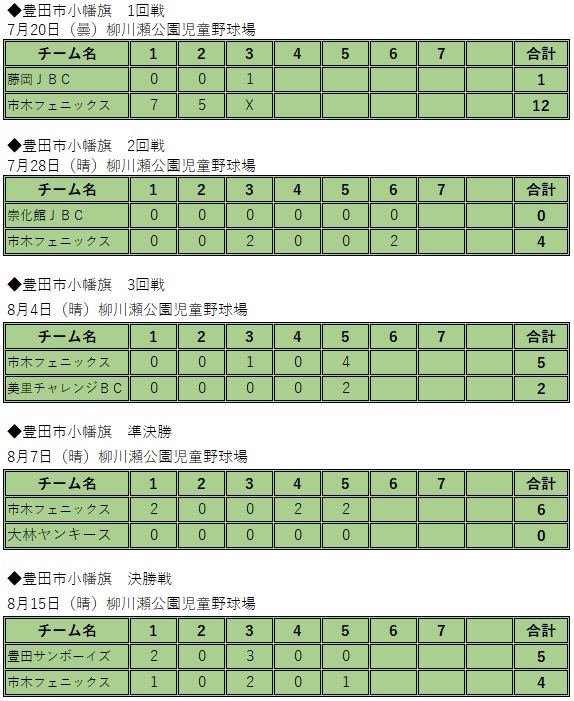 ◆豊田市小幡旗　1回戦
7月20日（曇）柳川瀬公園児童野球場

| チーム名 | 1 | 2 | 3 | 4 | 5 | 6 | 7 |  | 合計 |
|---|---|---|---|---|---|---|---|---|---|
| 藤岡ＪＢＣ | 0 | 0 | 1 |  |  |  |  |  | 1 |
| 市木フェニックス | 7 | 5 | X |  |  |  |  |  | 12 |

◆豊田市小幡旗　2回戦
7月28日（晴）柳川瀬公園児童野球場

| チーム名 | 1 | 2 | 3 | 4 | 5 | 6 | 7 |  | 合計 |
|---|---|---|---|---|---|---|---|---|---|
| 崇化館ＪＢＣ | 0 | 0 | 0 | 0 | 0 | 0 |  |  | 0 |
| 市木フェニックス | 0 | 0 | 2 | 0 | 0 | 2 |  |  | 4 |

◆豊田市小幡旗　3回戦
8月4日（晴）柳川瀬公園児童野球場

| チーム名 | 1 | 2 | 3 | 4 | 5 | 6 | 7 |  | 合計 |
|---|---|---|---|---|---|---|---|---|---|
| 市木フェニックス | 0 | 0 | 1 | 0 | 4 |  |  |  | 5 |
| 美里チャレンジＢＣ | 0 | 0 | 0 | 0 | 2 |  |  |  | 2 |

◆豊田市小幡旗　準決勝
8月7日（晴）柳川瀬公園児童野球場

| チーム名 | 1 | 2 | 3 | 4 | 5 | 6 | 7 |  | 合計 |
|---|---|---|---|---|---|---|---|---|---|
| 市木フェニックス | 2 | 0 | 0 | 2 | 2 |  |  |  | 6 |
| 大林ヤンキース | 0 | 0 | 0 | 0 | 0 |  |  |  | 0 |

◆豊田市小幡旗　決勝戦
8月15日（晴）柳川瀬公園児童野球場

| チーム名 | 1 | 2 | 3 | 4 | 5 | 6 | 7 |  | 合計 |
|---|---|---|---|---|---|---|---|---|---|
| 豊田サンボーイズ | 2 | 0 | 3 | 0 | 0 |  |  |  | 5 |
| 市木フェニックス | 1 | 0 | 2 | 0 | 1 |  |  |  | 4 |